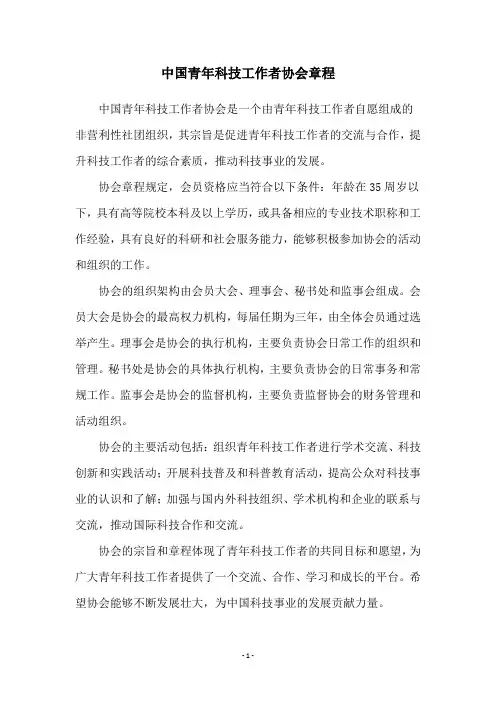 中国青年科技工作者协会章程

中国青年科技工作者协会是一个由青年科技工作者自愿组成的非营利性社团组织，其宗旨是促进青年科技工作者的交流与合作，提升科技工作者的综合素质，推动科技事业的发展。

协会章程规定，会员资格应当符合以下条件：年龄在35周岁以下，具有高等院校本科及以上学历，或具备相应的专业技术职称和工作经验，具有良好的科研和社会服务能力，能够积极参加协会的活动和组织的工作。

协会的组织架构由会员大会、理事会、秘书处和监事会组成。会员大会是协会的最高权力机构，每届任期为三年，由全体会员通过选举产生。理事会是协会的执行机构，主要负责协会日常工作的组织和管理。秘书处是协会的具体执行机构，主要负责协会的日常事务和常规工作。监事会是协会的监督机构，主要负责监督协会的财务管理和活动组织。

协会的主要活动包括：组织青年科技工作者进行学术交流、科技创新和实践活动；开展科技普及和科普教育活动，提高公众对科技事业的认识和了解；加强与国内外科技组织、学术机构和企业的联系与交流，推动国际科技合作和交流。

协会的宗旨和章程体现了青年科技工作者的共同目标和愿望，为广大青年科技工作者提供了一个交流、合作、学习和成长的平台。希望协会能够不断发展壮大，为中国科技事业的发展贡献力量。

- 1 -